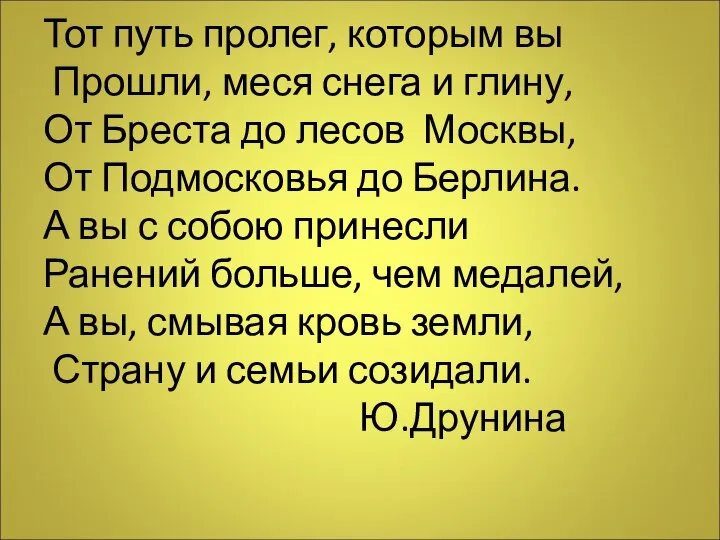 Тот путь пролег, которым вы
Прошли, меся снега и глину,
От Бреста до лесов Москвы,
От Подмосковья до Берлина.
А вы с собою принесли
Ранений больше, чем медалей,
А вы, смывая кровь земли,
Страну и семьи созидали.
Ю.Друнина